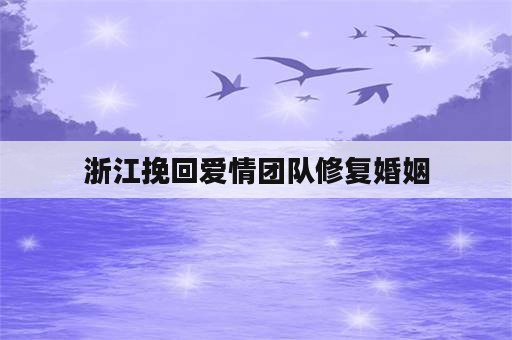 浙江挽回爱情团队修复婚姻